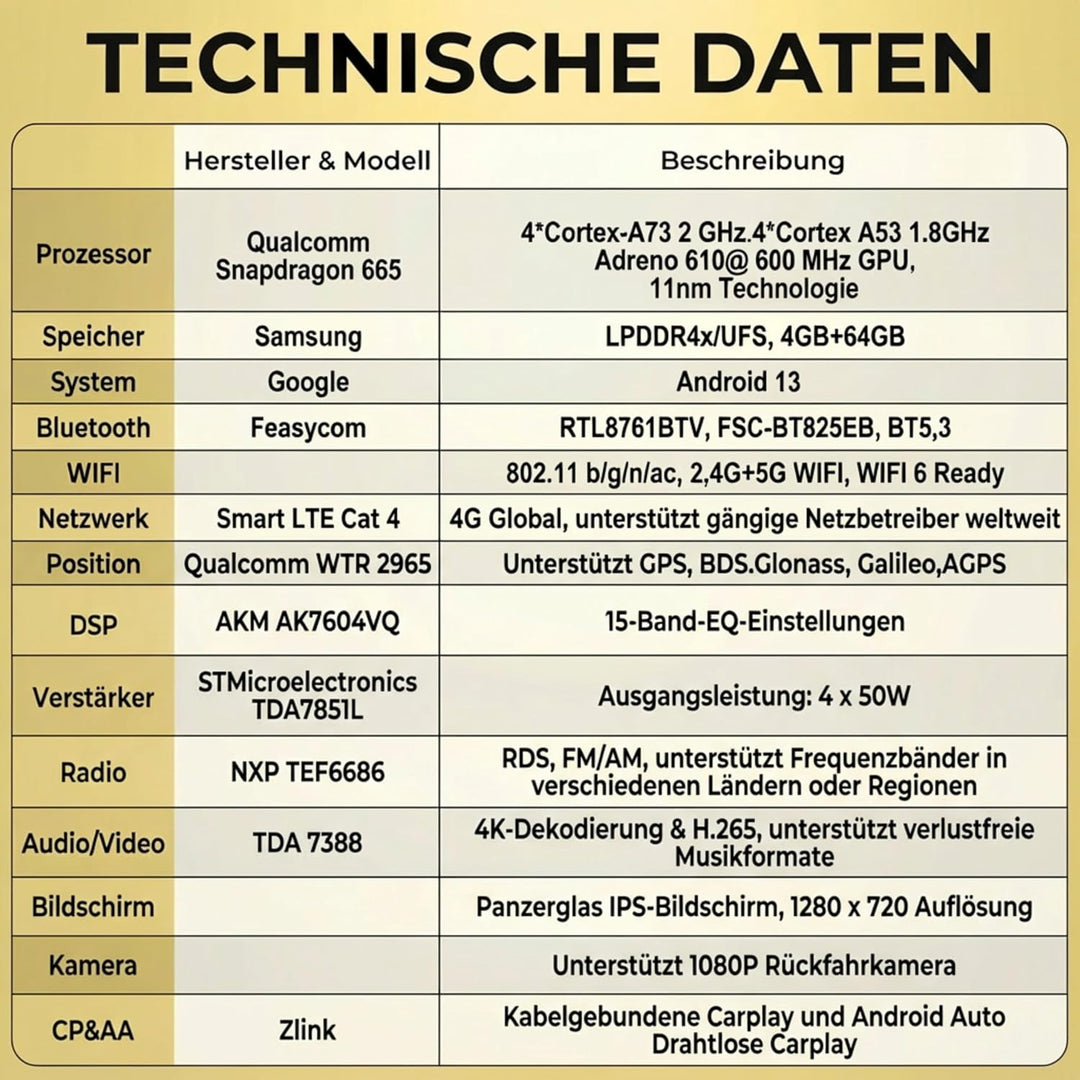 TECHNISCHE DATEN

|  | Hersteller & Modell | Beschreibung |
|---|---|---|
| Prozessor | Qualcomm Snapdragon 665 | 4*Cortex-A73 2 GHz.4*Cortex A53 1.8GHz Adreno 610@ 600 MHz GPU, 11nm Technologie |
| Speicher | Samsung | LPDDR4x/UFS, 4GB+64GB |
| System | Google | Android 13 |
| Bluetooth | Feasycom | RTL8761BTV, FSC-BT825EB, BT5,3 |
| WIFI |  | 802.11 b/g/n/ac, 2,4G+5G WIFI, WIFI 6 Ready |
| Netzwerk | Smart LTE Cat 4 | 4G Global, unterstützt gängige Netzbetreiber weltweit |
| Position | Qualcomm WTR 2965 | Unterstützt GPS, BDS.Glonass, Galileo,AGPS |
| DSP | AKM AK7604VQ | 15-Band-EQ-Einstellungen |
| Verstärker | STMicroelectronics TDA7851L | Ausgangsleistung: 4 x 50W |
| Radio | NXP TEF6686 | RDS, FM/AM, unterstützt Frequenzbänder in verschiedenen Ländern oder Regionen |
| Audio/Video | TDA 7388 | 4K-Dekodierung & H.265, unterstützt verlustfreie Musikformate |
| Bildschirm |  | Panzerglas IPS-Bildschirm, 1280 x 720 Auflösung |
| Kamera |  | Unterstützt 1080P Rückfahrkamera |
| CP&AA | Zlink | Kabelgebundene Carplay und Android Auto Drahtlose Carplay |